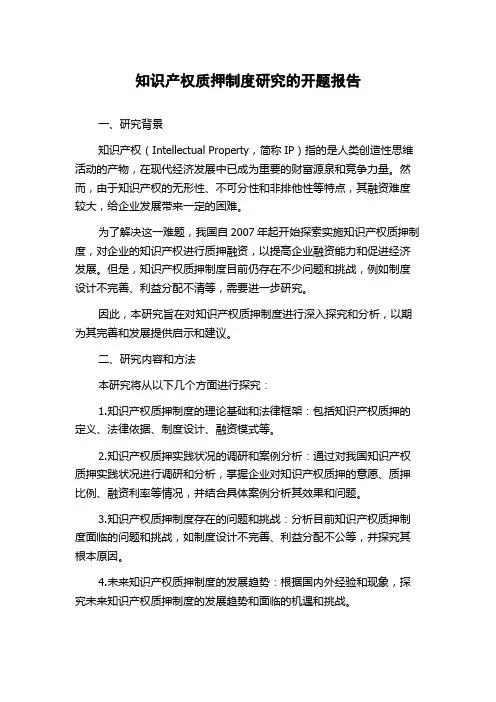 知识产权质押制度研究的开题报告

一、研究背景

知识产权（Intellectual Property，简称 IP）指的是人类创造性思维活动的产物，在现代经济发展中已成为重要的财富源泉和竞争力量。然而，由于知识产权的无形性、不可分性和非排他性等特点，其融资难度较大，给企业发展带来一定的困难。

为了解决这一难题，我国自 2007 年起开始探索实施知识产权质押制度，对企业的知识产权进行质押融资，以提高企业融资能力和促进经济发展。但是，知识产权质押制度目前仍存在不少问题和挑战，例如制度设计不完善、利益分配不清等，需要进一步研究。

因此，本研究旨在对知识产权质押制度进行深入探究和分析，以期为其完善和发展提供启示和建议。

二、研究内容和方法

本研究将从以下几个方面进行探究：

1.知识产权质押制度的理论基础和法律框架：包括知识产权质押的定义、法律依据、制度设计、融资模式等。

2.知识产权质押实践状况的调研和案例分析：通过对我国知识产权质押实践状况进行调研和分析，掌握企业对知识产权质押的意愿、质押比例、融资利率等情况，并结合具体案例分析其效果和问题。

3.知识产权质押制度存在的问题和挑战：分析目前知识产权质押制度面临的问题和挑战，如制度设计不完善、利益分配不公等，并探究其根本原因。

4.未来知识产权质押制度的发展趋势：根据国内外经验和现象，探究未来知识产权质押制度的发展趋势和面临的机遇和挑战。